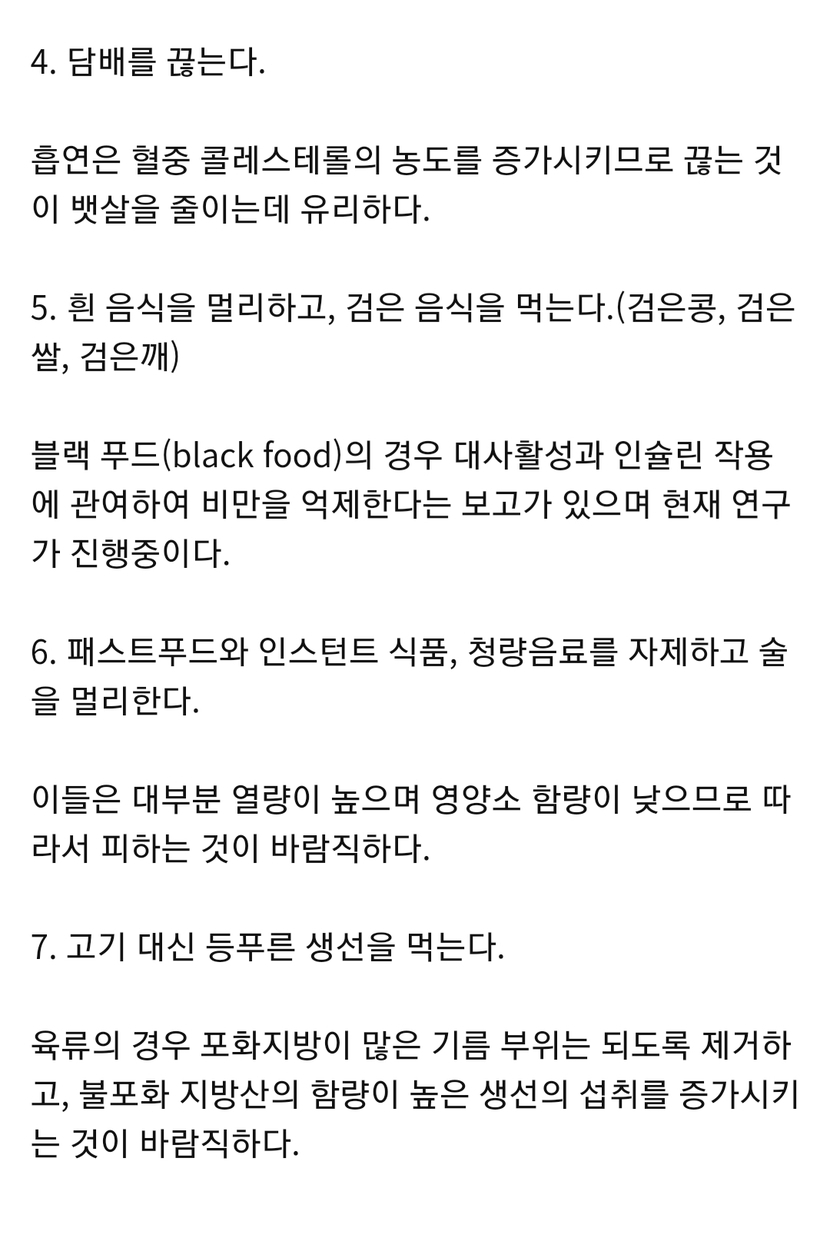 4. 담배를 끊는다.

흡연은 혈중 콜레스테롤의 농도를 증가시키므로 끊는 것이 뱃살을 줄이는데 유리하다.

5. 흰 음식을 멀리하고, 검은 음식을 먹는다.(검은콩, 검은쌀, 검은깨)

블랙 푸드(black food)의 경우 대사활성과 인슐린 작용에 관여하여 비만을 억제한다는 보고가 있으며 현재 연구가 진행중이다.

6. 패스트푸드와 인스턴트 식품, 청량음료를 자제하고 술을 멀리한다.

이들은 대부분 열량이 높으며 영양소 함량이 낮으므로 따라서 피하는 것이 바람직하다.

7. 고기 대신 등푸른 생선을 먹는다.

육류의 경우 포화지방이 많은 기름 부위는 되도록 제거하고, 불포화 지방산의 함량이 높은 생선의 섭취를 증가시키는 것이 바람직하다.